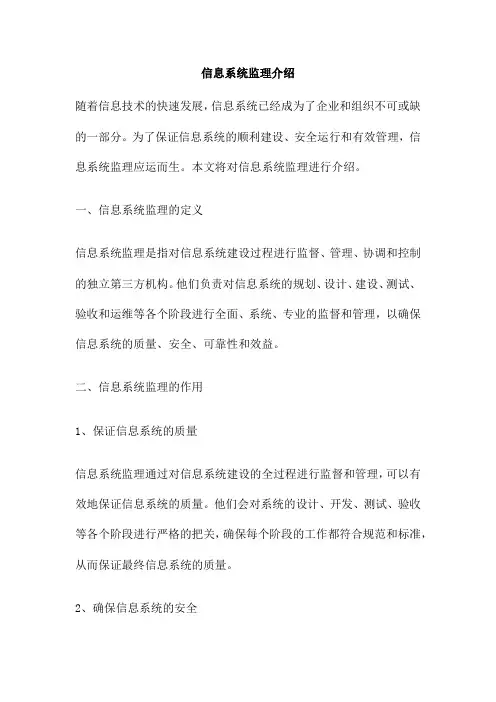 信息系统监理介绍

随着信息技术的快速发展，信息系统已经成为了企业和组织不可或缺的一部分。为了保证信息系统的顺利建设、安全运行和有效管理，信息系统监理应运而生。本文将对信息系统监理进行介绍。

一、信息系统监理的定义

信息系统监理是指对信息系统建设过程进行监督、管理、协调和控制的独立第三方机构。他们负责对信息系统的规划、设计、建设、测试、验收和运维等各个阶段进行全面、系统、专业的监督和管理，以确保信息系统的质量、安全、可靠性和效益。

二、信息系统监理的作用

1、保证信息系统的质量

信息系统监理通过对信息系统建设的全过程进行监督和管理，可以有效地保证信息系统的质量。他们会对系统的设计、开发、测试、验收等各个阶段进行严格的把关，确保每个阶段的工作都符合规范和标准，从而保证最终信息系统的质量。

2、确保信息系统的安全